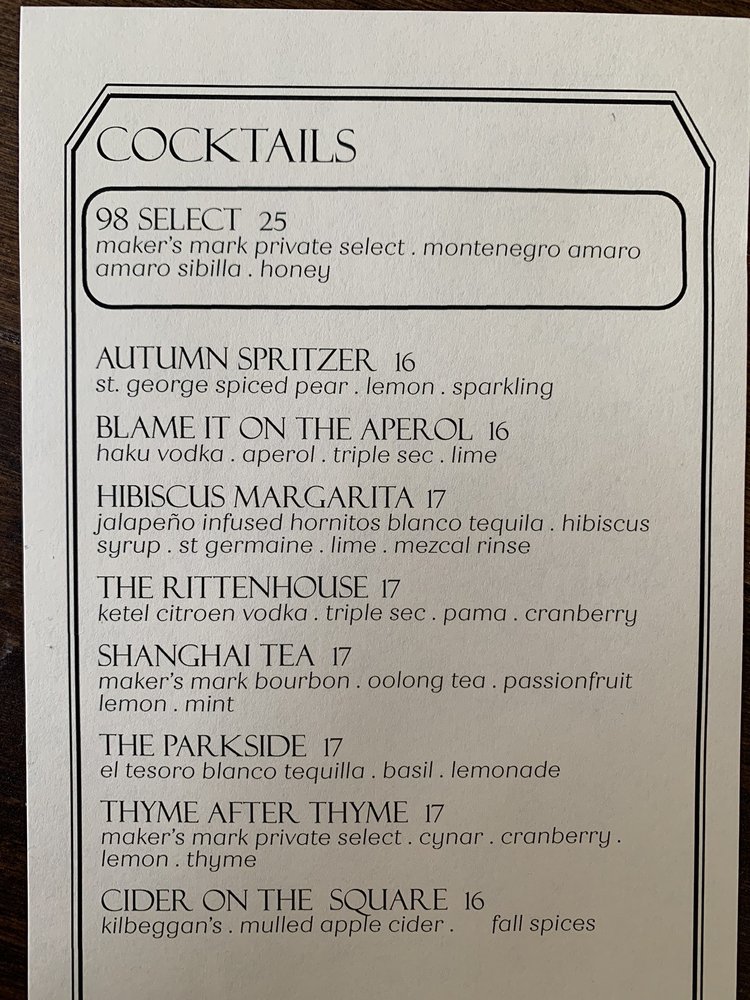 COCKTAILS

98 SELECT 25
maker's mark private select . montenegro amaro amaro sibilla . honey

AUTUMN SPRITZER 16
st. george spiced pear . lemon . sparkling

BLAME IT ON THE APEROL 16
haku vodka . aperol . triple sec . lime

HIBISCUS MARGARITA 17
jalapeño infused hornitos blanco tequila . hibiscus syrup . st germaine . lime . mezcal rinse

THE RITTENHOUSE 17
ketel citroen vodka . triple sec . pama . cranberry

SHANGHAI TEA 17
maker's mark bourbon . oolong tea . passionfruit lemon . mint

THE PARKSIDE 17
el tesoro blanco tequilla . basil . lemonade

THYME AFTER THYME 17
maker's mark private select . cynar . cranberry . lemon . thyme

CIDER ON THE SQUARE 16
kilbeggan's . mulled apple cider . fall spices